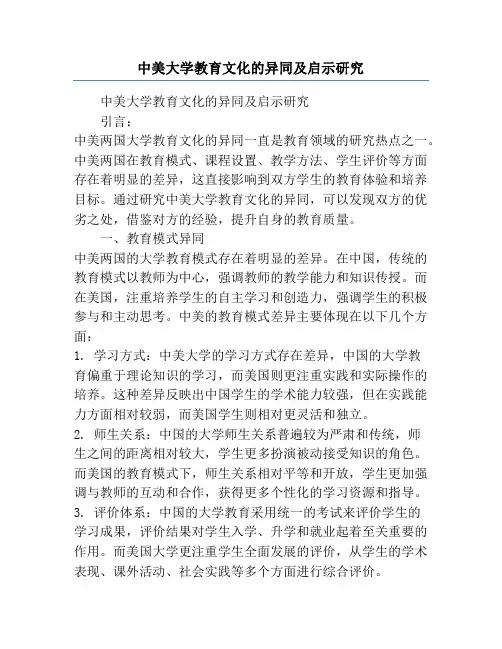 中美大学教育文化的异同及启示研究

中美大学教育文化的异同及启示研究

引言：

中美两国大学教育文化的异同一直是教育领域的研究热点之一。中美两国在教育模式、课程设置、教学方法、学生评价等方面存在着明显的差异，这直接影响到双方学生的教育体验和培养目标。通过研究中美大学教育文化的异同，可以发现双方的优劣之处，借鉴对方的经验，提升自身的教育质量。

一、教育模式异同

中美两国的大学教育模式存在着明显的差异。在中国，传统的教育模式以教师为中心，强调教师的教学能力和知识传授。而在美国，注重培养学生的自主学习和创造力，强调学生的积极参与和主动思考。中美的教育模式差异主要体现在以下几个方面：

1. 学习方式：中美大学的学习方式存在差异，中国的大学教育偏重于理论知识的学习，而美国则更注重实践和实际操作的培养。这种差异反映出中国学生的学术能力较强，但在实践能力方面相对较弱，而美国学生则相对更灵活和独立。

2. 师生关系：中国的大学师生关系普遍较为严肃和传统，师生之间的距离相对较大，学生更多扮演被动接受知识的角色。而美国的教育模式下，师生关系相对平等和开放，学生更加强调与教师的互动和合作，获得更多个性化的学习资源和指导。

3. 评价体系：中国的大学教育采用统一的考试来评价学生的学习成果，评价结果对学生入学、升学和就业起着至关重要的作用。而美国大学更注重学生全面发展的评价，从学生的学术表现、课外活动、社会实践等多个方面进行综合评价。